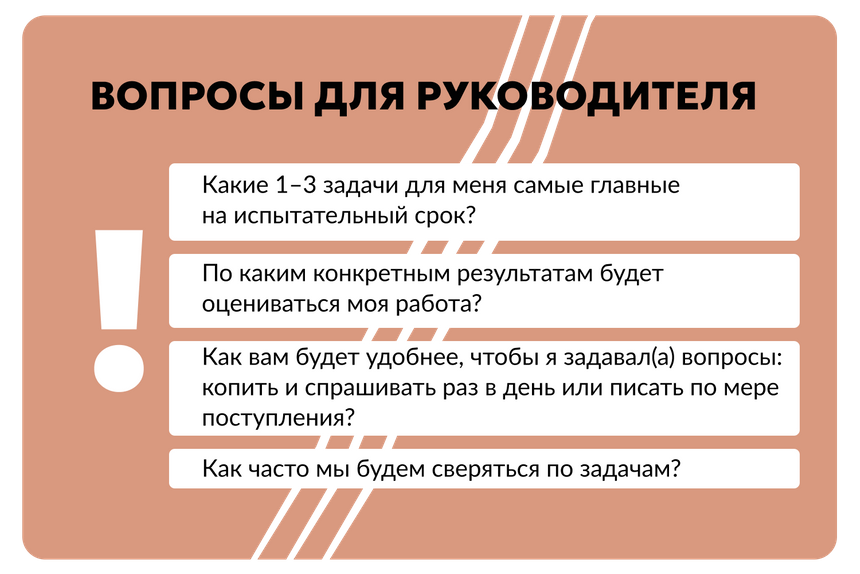 ВОПРОСЫ ДЛЯ РУКОВОДИТЕЛЯ

!

Какие 1–3 задачи для меня самые главные на испытательный срок?

По каким конкретным результатам будет оцениваться моя работа?

Как вам будет удобнее, чтобы я задавал(а) вопросы: копить и спрашивать раз в день или писать по мере поступления?

Как часто мы будем сверяться по задачам?